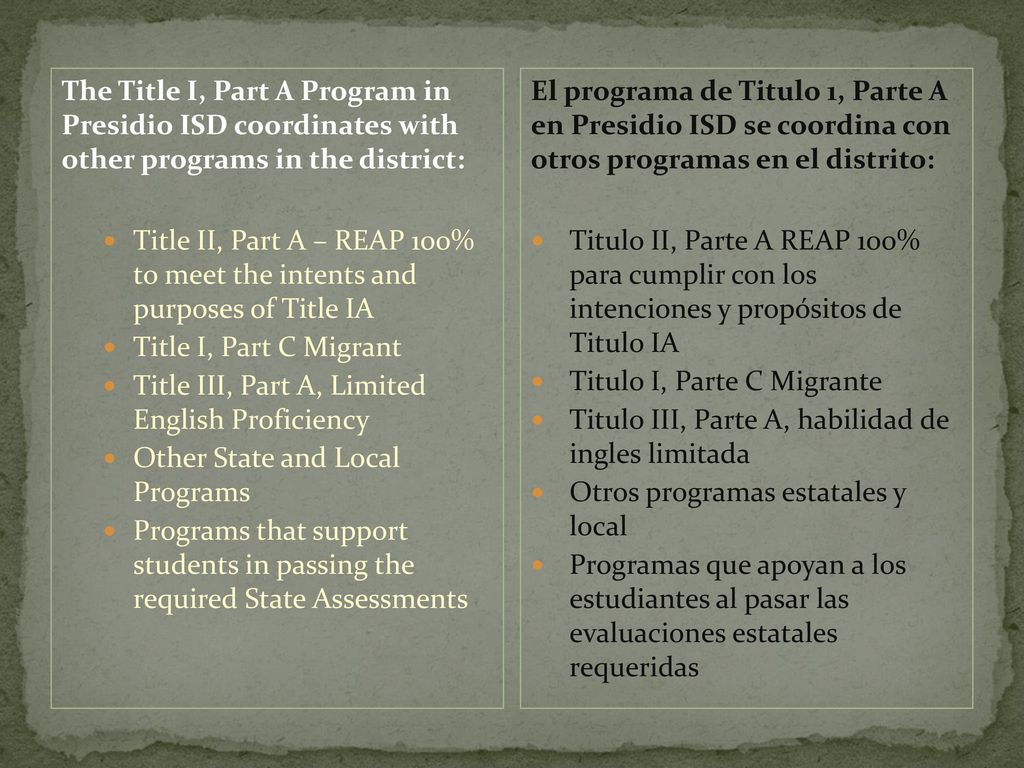 The Title I, Part A Program in Presidio ISD coordinates with other programs in the district:

- Title II, Part A – REAP 100% to meet the intents and purposes of Title IA
- Title I, Part C Migrant
- Title III, Part A, Limited English Proficiency
- Other State and Local Programs
- Programs that support students in passing the required State Assessments

El programa de Titulo 1, Parte A en Presidio ISD se coordina con otros programas en el distrito:

- Titulo II, Parte A REAP 100% para cumplir con los intenciones y propósitos de Titulo IA
- Titulo I, Parte C Migrante
- Titulo III, Parte A, habilidad de ingles limitada
- Otros programas estatales y local
- Programas que apoyan a los estudiantes al pasar las evaluaciones estatales requeridas